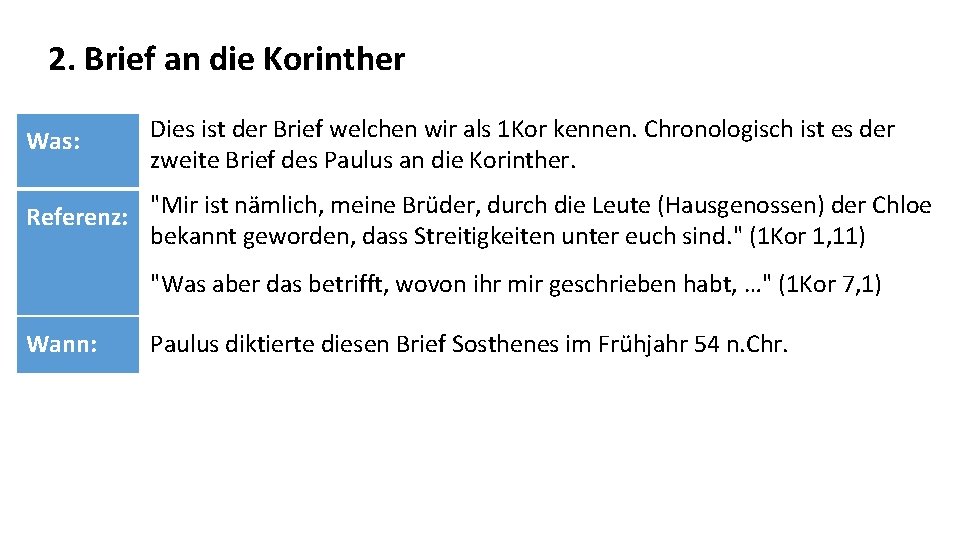 2. Brief an die Korinther

Was:

Dies ist der Brief welchen wir als 1Kor kennen. Chronologisch ist es der zweite Brief des Paulus an die Korinther.

Referenz:

"Mir ist nämlich, meine Brüder, durch die Leute (Hausgenossen) der Chloe bekannt geworden, dass Streitigkeiten unter euch sind." (1Kor 1,11)

"Was aber das betrifft, wovon ihr mir geschrieben habt, …" (1Kor 7,1)

Wann:

Paulus diktierte diesen Brief Sosthenes im Frühjahr 54 n.Chr.